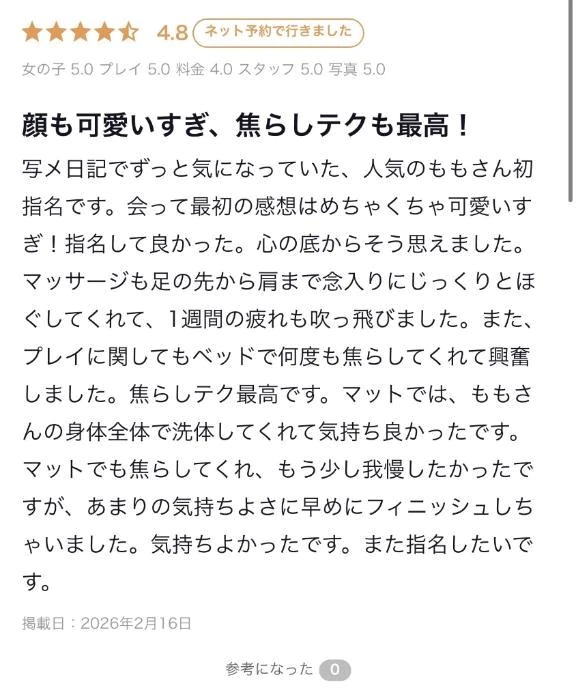 4.8 ネット予約で行きました

女の子 5.0 プレイ 5.0 料金 4.0 スタッフ 5.0 写真 5.0

顔も可愛いすぎ、焦らしテクも最高！

写メ日記でずっと気になっていた、人気のももさん初指名です。会って最初の感想はめちゃくちゃ可愛いすぎ！指名して良かった。心の底からそう思えました。マッサージも足の先から肩まで念入りにじっくりとほぐしてくれて、1週間の疲れも吹っ飛びました。また、プレイに関してもベッドで何度も焦らしてくれて興奮しました。焦らしテク最高です。マットでは、ももさんの身体全体で洗体してくれて気持ち良かったです。マットでも焦らしてくれ、もう少し我慢したかったですが、あまりの気持ちよさに早めにフィニッシュしちゃいました。気持ちよかったです。また指名したいです。

掲載日：2026年2月16日

参考になった 0